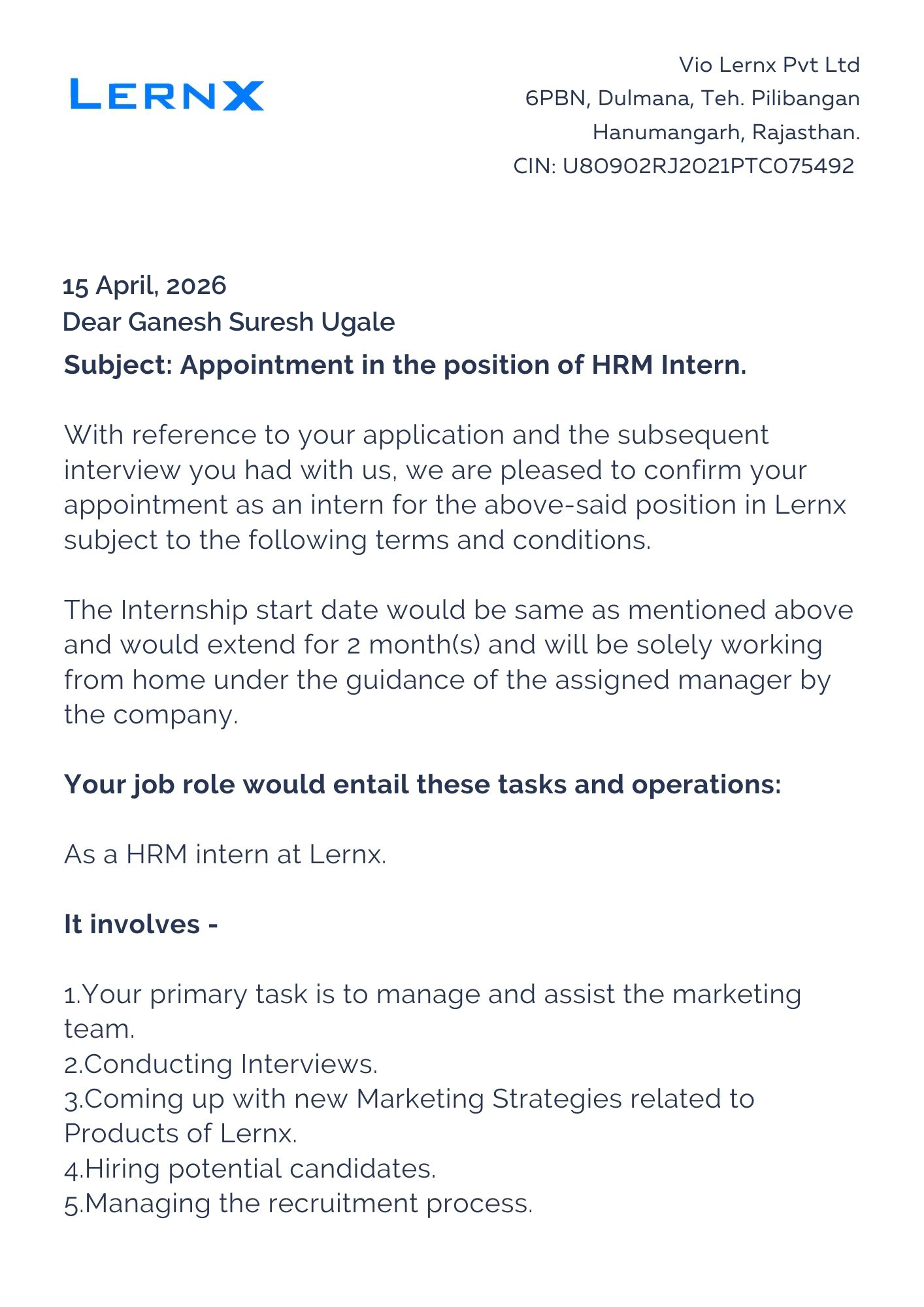 LERNX

Vio Lernx Pvt Ltd
6PBN, Dulmana, Teh. Pilibangan
Hanumangarh, Rajasthan.
CIN: U80902RJ2021PTC075492

15 April, 2026
Dear Ganesh Suresh Ugale
Subject: Appointment in the position of HRM Intern.

With reference to your application and the subsequent interview you had with us, we are pleased to confirm your appointment as an intern for the above-said position in Lernx subject to the following terms and conditions.

The Internship start date would be same as mentioned above and would extend for 2 month(s) and will be solely working from home under the guidance of the assigned manager by the company.

Your job role would entail these tasks and operations:

As a HRM intern at Lernx.

It involves -

1.Your primary task is to manage and assist the marketing team.
2.Conducting Interviews.
3.Coming up with new Marketing Strategies related to Products of Lernx.
4.Hiring potential candidates.
5.Managing the recruitment process.